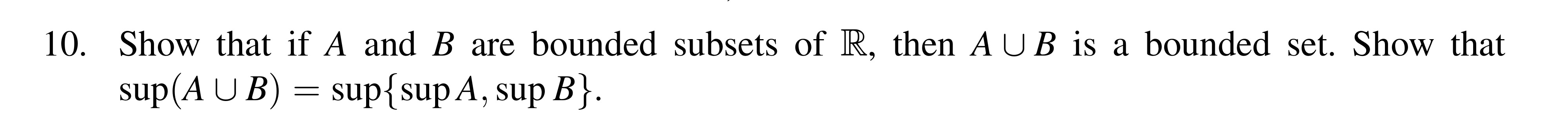 10. Show that if $A$ and $B$ are bounded subsets of $\mathbb{R}$, then $A \cup B$ is a bounded set. Show that $\sup(A \cup B) = \sup\{\sup A, \sup B\}$.